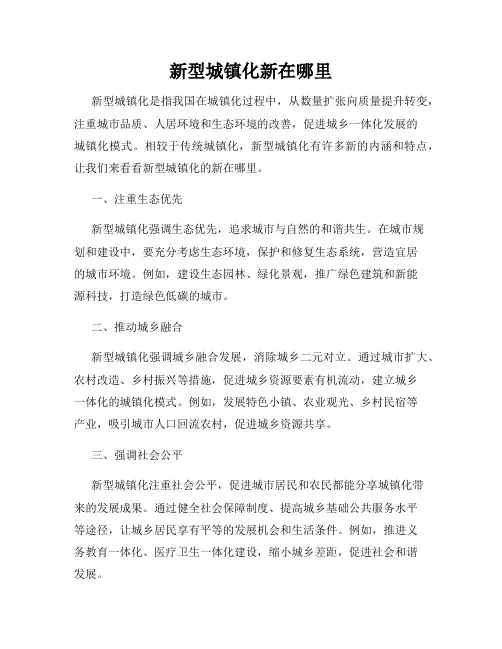 新型城镇化新在哪里

新型城镇化是指我国在城镇化过程中，从数量扩张向质量提升转变，注重城市品质、人居环境和生态环境的改善，促进城乡一体化发展的城镇化模式。相较于传统城镇化，新型城镇化有许多新的内涵和特点，让我们来看看新型城镇化的新在哪里。

一、注重生态优先

新型城镇化强调生态优先，追求城市与自然的和谐共生。在城市规划和建设中，要充分考虑生态环境，保护和修复生态系统，营造宜居的城市环境。例如，建设生态园林、绿化景观，推广绿色建筑和新能源科技，打造绿色低碳的城市。

二、推动城乡融合

新型城镇化强调城乡融合发展，消除城乡二元对立。通过城市扩大、农村改造、乡村振兴等措施，促进城乡资源要素有机流动，建立城乡一体化的城镇化模式。例如，发展特色小镇、农业观光、乡村民宿等产业，吸引城市人口回流农村，促进城乡资源共享。

三、强调社会公平

新型城镇化注重社会公平，促进城市居民和农民都能分享城镇化带来的发展成果。通过健全社会保障制度、提高城乡基础公共服务水平等途径，让城乡居民享有平等的发展机会和生活条件。例如，推进义务教育一体化、医疗卫生一体化建设，缩小城乡差距，促进社会和谐发展。